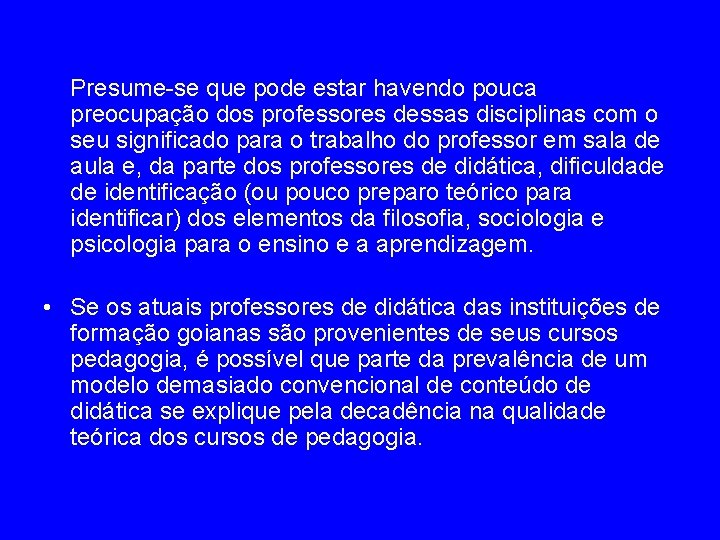 Presume-se que pode estar havendo pouca preocupação dos professores dessas disciplinas com o seu significado para o trabalho do professor em sala de aula e, da parte dos professores de didática, dificuldade de identificação (ou pouco preparo teórico para identificar) dos elementos da filosofia, sociologia e psicologia para o ensino e a aprendizagem.

• Se os atuais professores de didática das instituições de formação goianas são provenientes de seus cursos pedagogia, é possível que parte da prevalência de um modelo demasiado convencional de conteúdo de didática se explique pela decadência na qualidade teórica dos cursos de pedagogia.